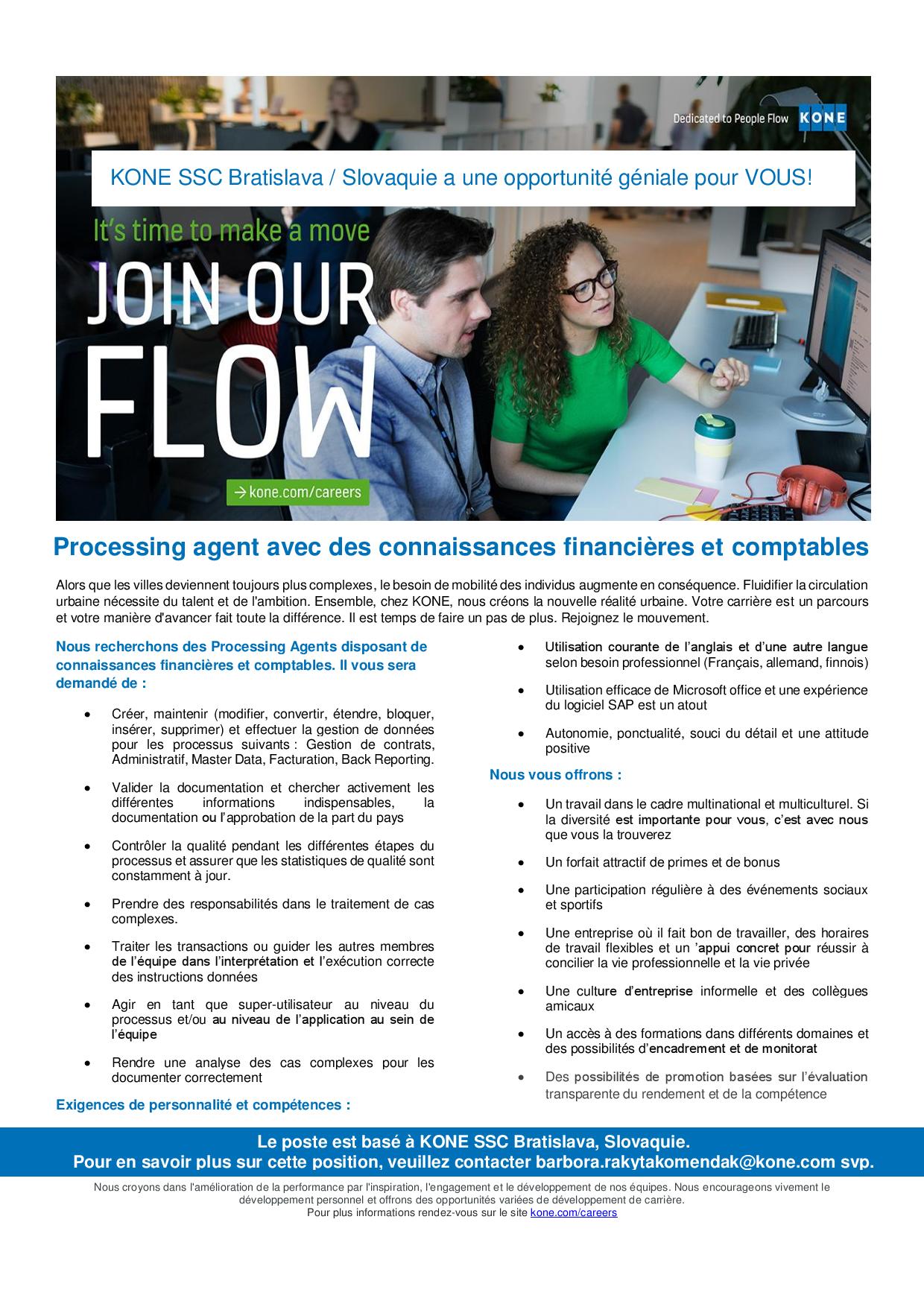 Dedicated to People Flow KONE

KONE SSC Bratislava / Slovaquie a une opportunité géniale pour VOUS!

It's time to make a move

JOIN OUR FLOW

→ kone.com/careers

Processing agent avec des connaissances financières et comptables

Alors que les villes deviennent toujours plus complexes, le besoin de mobilité des individus augmente en conséquence. Fluidifier la circulation urbaine nécessite du talent et de l'ambition. Ensemble, chez KONE, nous créons la nouvelle réalité urbaine. Votre carrière est un parcours et votre manière d'avancer fait toute la différence. Il est temps de faire un pas de plus. Rejoignez le mouvement.

Nous recherchons des Processing Agents disposant de connaissances financières et comptables. Il vous sera demandé de :

• Créer, maintenir (modifier, convertir, étendre, bloquer, insérer, supprimer) et effectuer la gestion de données pour les processus suivants : Gestion de contrats, Administratif, Master Data, Facturation, Back Reporting.

• Valider la documentation et chercher activement les différentes informations indispensables, la documentation ou l'approbation de la part du pays

• Contrôler la qualité pendant les différentes étapes du processus et assurer que les statistiques de qualité sont constamment à jour.

• Prendre des responsabilités dans le traitement de cas complexes.

• Traiter les transactions ou guider les autres membres de l'équipe dans l'interprétation et l'exécution correcte des instructions données

• Agir en tant que super-utilisateur au niveau du processus et/ou au niveau de l'application au sein de l'équipe

• Rendre une analyse des cas complexes pour les documenter correctement

Exigences de personnalité et compétences :

• Utilisation courante de l'anglais et d'une autre langue selon besoin professionnel (Français, allemand, finnois)

• Utilisation efficace de Microsoft office et une expérience du logiciel SAP est un atout

• Autonomie, ponctualité, souci du détail et une attitude positive

Nous vous offrons :

• Un travail dans le cadre multinational et multiculturel. Si la diversité est importante pour vous, c'est avec nous que vous la trouverez

• Un forfait attractif de primes et de bonus

• Une participation régulière à des événements sociaux et sportifs

• Une entreprise où il fait bon de travailler, des horaires de travail flexibles et un 'appui concret pour réussir à concilier la vie professionnelle et la vie privée

• Une culture d'entreprise informelle et des collègues amicaux

• Un accès à des formations dans différents domaines et des possibilités d'encadrement et de monitorat

• Des possibilités de promotion basées sur l'évaluation transparente du rendement et de la compétence

Le poste est basé à KONE SSC Bratislava, Slovaquie.
Pour en savoir plus sur cette position, veuillez contacter barbora.rakytakomendak@kone.com svp.

Nous croyons dans l'amélioration de la performance par l'inspiration, l'engagement et le développement de nos équipes. Nous encourageons vivement le développement personnel et offrons des opportunités variées de développement de carrière.
Pour plus informations rendez-vous sur le site kone.com/careers